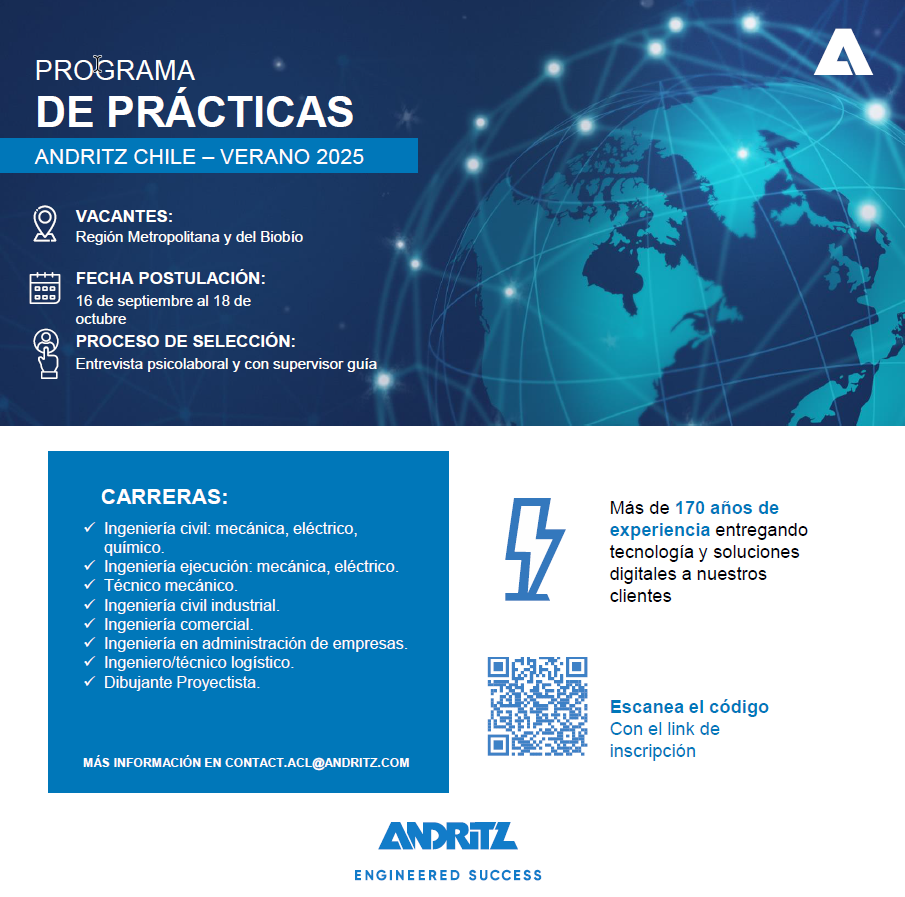 PROGRAMA
DE PRÁCTICAS
ANDRITZ CHILE – VERANO 2025

VACANTES:
Región Metropolitana y del Biobío

FECHA POSTULACIÓN:
16 de septiembre al 18 de octubre

PROCESO DE SELECCIÓN:
Entrevista psicolaboral y con supervisor guía

CARRERAS:
✓ Ingeniería civil: mecánica, eléctrico, químico.
✓ Ingeniería ejecución: mecánica, eléctrico.
✓ Técnico mecánico.
✓ Ingeniería civil industrial.
✓ Ingeniería comercial.
✓ Ingeniería en administración de empresas.
✓ Ingeniero/técnico logístico.
✓ Dibujante Proyectista.

MÁS INFORMACIÓN EN CONTACT.ACL@ANDRITZ.COM

Más de 170 años de experiencia entregando tecnología y soluciones digitales a nuestros clientes

Escanea el código
Con el link de inscripción

ANDRITZ
ENGINEERED SUCCESS